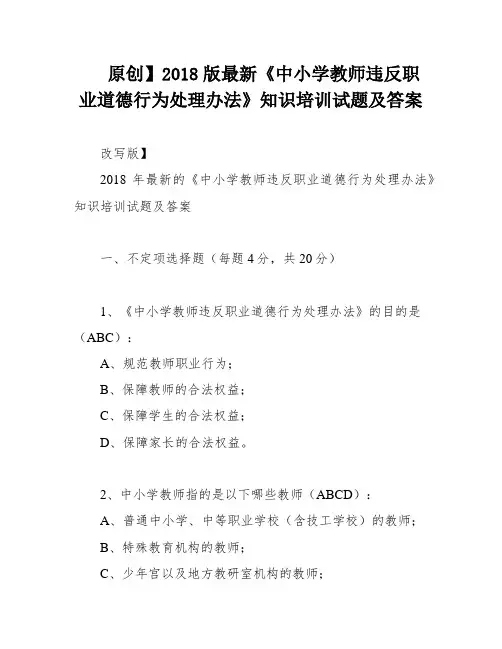 原创】2018 版最新《中小学教师违反职业道德行为处理办法》知识培训试题及答案

改写版】

2018 年最新的《中小学教师违反职业道德行为处理办法》知识培训试题及答案

一、不定项选择题（每题 4 分，共 20 分）

1、《中小学教师违反职业道德行为处理办法》的目的是（ABC）：

A、规范教师职业行为；

B、保障教师的合法权益；

C、保障学生的合法权益；

D、保障家长的合法权益。

2、中小学教师指的是以下哪些教师（ABCD）：

A、普通中小学、中等职业学校（含技工学校）的教师；

B、特殊教育机构的教师；

C、少年宫以及地方教研室机构的教师；